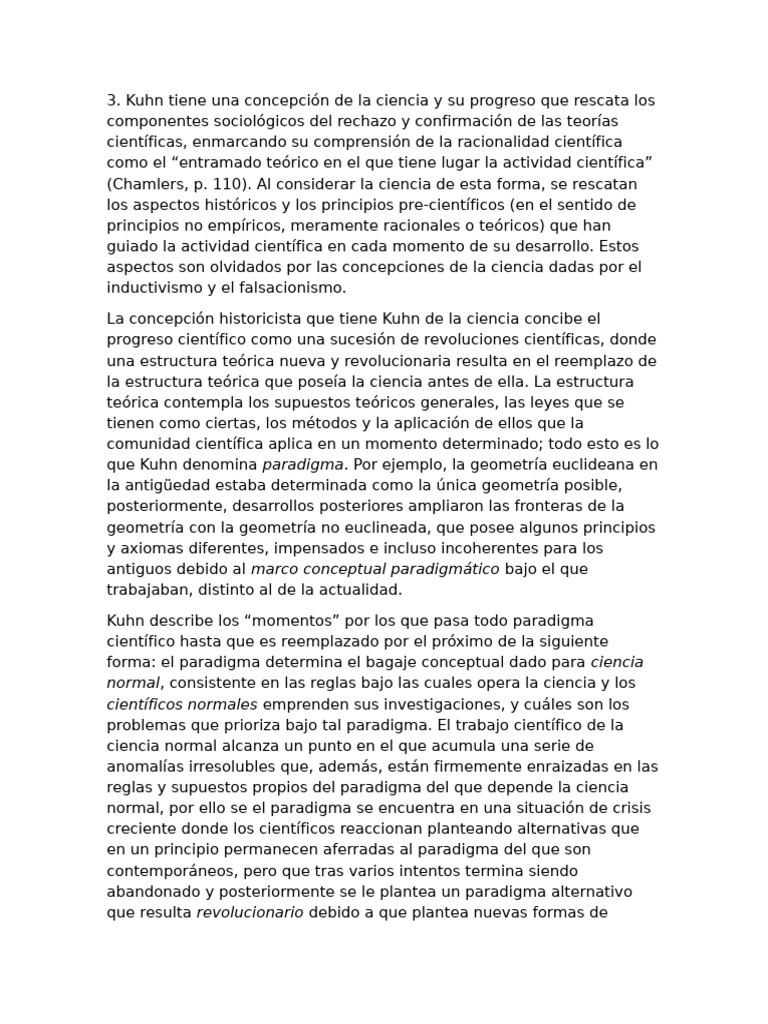 3. Kuhn tiene una concepción de la ciencia y su progreso que rescata los componentes sociológicos del rechazo y confirmación de las teorías científicas, enmarcando su comprensión de la racionalidad científica como el “entramado teórico en el que tiene lugar la actividad científica” (Chamlers, p. 110). Al considerar la ciencia de esta forma, se rescatan los aspectos históricos y los principios pre-científicos (en el sentido de principios no empíricos, meramente racionales o teóricos) que han guiado la actividad científica en cada momento de su desarrollo. Estos aspectos son olvidados por las concepciones de la ciencia dadas por el inductivismo y el falsacionismo.

La concepción historicista que tiene Kuhn de la ciencia concibe el progreso científico como una sucesión de revoluciones científicas, donde una estructura teórica nueva y revolucionaria resulta en el reemplazo de la estructura teórica que poseía la ciencia antes de ella. La estructura teórica contempla los supuestos teóricos generales, las leyes que se tienen como ciertas, los métodos y la aplicación de ellos que la comunidad científica aplica en un momento determinado; todo esto es lo que Kuhn denomina paradigma. Por ejemplo, la geometría euclideana en la antigüedad estaba determinada como la única geometría posible, posteriormente, desarrollos posteriores ampliaron las fronteras de la geometría con la geometría no euclineada, que posee algunos principios y axiomas diferentes, impensados e incluso incoherentes para los antiguos debido al marco conceptual paradigmático bajo el que trabajaban, distinto al de la actualidad.

Kuhn describe los “momentos” por los que pasa todo paradigma científico hasta que es reemplazado por el próximo de la siguiente forma: el paradigma determina el bagaje conceptual dado para ciencia normal, consistente en las reglas bajo las cuales opera la ciencia y los científicos normales emprenden sus investigaciones, y cuáles son los problemas que prioriza bajo tal paradigma. El trabajo científico de la ciencia normal alcanza un punto en el que acumula una serie de anomalías irresolubles que, además, están firmemente enraizadas en las reglas y supuestos propios del paradigma del que depende la ciencia normal, por ello se el paradigma se encuentra en una situación de crisis creciente donde los científicos reaccionan planteando alternativas que en un principio permanecen aferradas al paradigma del que son contemporáneos, pero que tras varios intentos termina siendo abandonado y posteriormente se le plantea un paradigma alternativo que resulta revolucionario debido a que plantea nuevas formas de